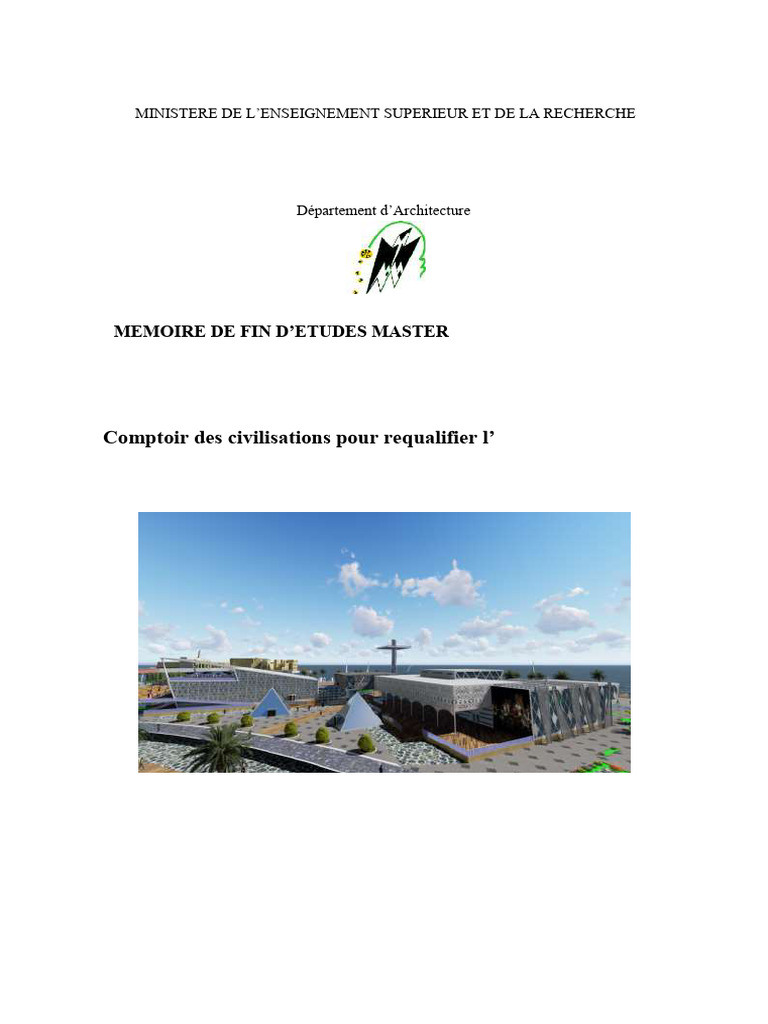 MINISTERE DE L'ENSEIGNEMENT SUPERIEUR ET DE LA RECHERCHE

Département d'Architecture

MEMOIRE DE FIN D'ETUDES MASTER

Comptoir des civilisations pour requalifier l'